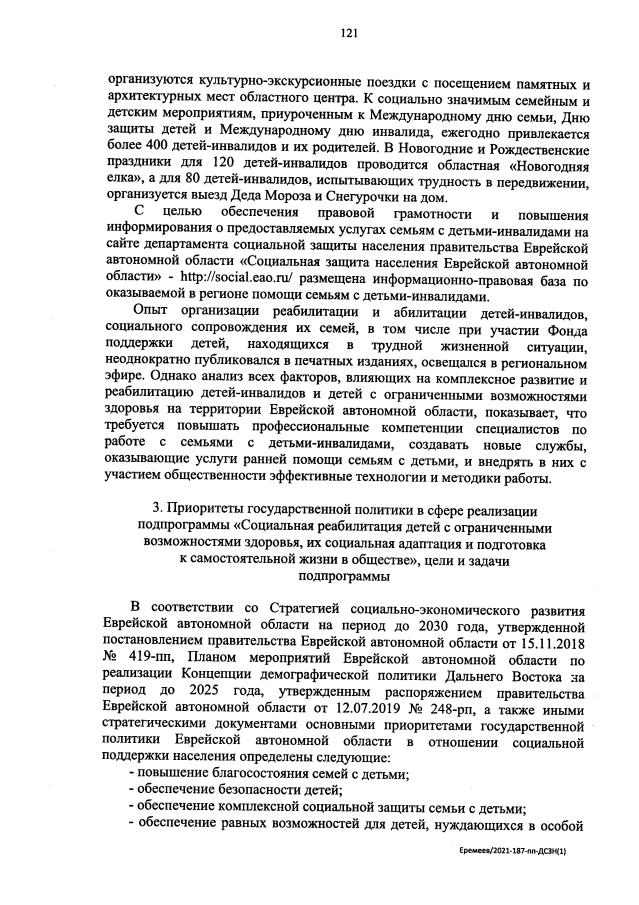 121

организуются культурно-экскурсионные поездки с посещением памятных и архитектурных мест областного центра. К социально значимым семейным и детским мероприятиям, приуроченным к Международному дню семьи, Дню защиты детей и Международному дню инвалида, ежегодно привлекается более 400 детей-инвалидов и их родителей. В Новогодние и Рождественские праздники для 120 детей-инвалидов проводится областная «Новогодняя елка», а для 80 детей-инвалидов, испытывающих трудность в передвижении, организуется выезд Деда Мороза и Снегурочки на дом.

С целью обеспечения правовой грамотности и повышения информирования о предоставляемых услугах семьям с детьми-инвалидами на сайте департамента социальной защиты населения правительства Еврейской автономной области «Социальная защита населения Еврейской автономной области» - http://social.eao.ru/ размещена информационно-правовая база по оказываемой в регионе помощи семьям с детьми-инвалидами.

Опыт организации реабилитации и абилитации детей-инвалидов, социального сопровождения их семей, в том числе при участии Фонда поддержки детей, находящихся в трудной жизненной ситуации, неоднократно публиковался в печатных изданиях, освещался в региональном эфире. Однако анализ всех факторов, влияющих на комплексное развитие и реабилитацию детей-инвалидов и детей с ограниченными возможностями здоровья на территории Еврейской автономной области, показывает, что требуется повышать профессиональные компетенции специалистов по работе с семьями с детьми-инвалидами, создавать новые службы, оказывающие услуги ранней помощи семьям с детьми, и внедрять в них с участием общественности эффективные технологии и методики работы.

3. Приоритеты государственной политики в сфере реализации подпрограммы «Социальная реабилитация детей с ограниченными возможностями здоровья, их социальная адаптация и подготовка к самостоятельной жизни в обществе», цели и задачи подпрограммы

В соответствии со Стратегией социально-экономического развития Еврейской автономной области на период до 2030 года, утвержденной постановлением правительства Еврейской автономной области от 15.11.2018 № 419-пп, Планом мероприятий Еврейской автономной области по реализации Концепции демографической политики Дальнего Востока на период до 2025 года, утвержденным распоряжением правительства Еврейской автономной области от 12.07.2019 № 248-рп, а также иными стратегическими документами основными приоритетами государственной политики Еврейской автономной области в отношении социальной поддержки населения определены следующие:
- повышение благосостояния семей с детьми;
- обеспечение безопасности детей;
- обеспечение комплексной социальной защиты семьи с детьми;
- обеспечение равных возможностей для детей, нуждающихся в особой

Еремеев/2021-187-пп-ДСЗН(1)